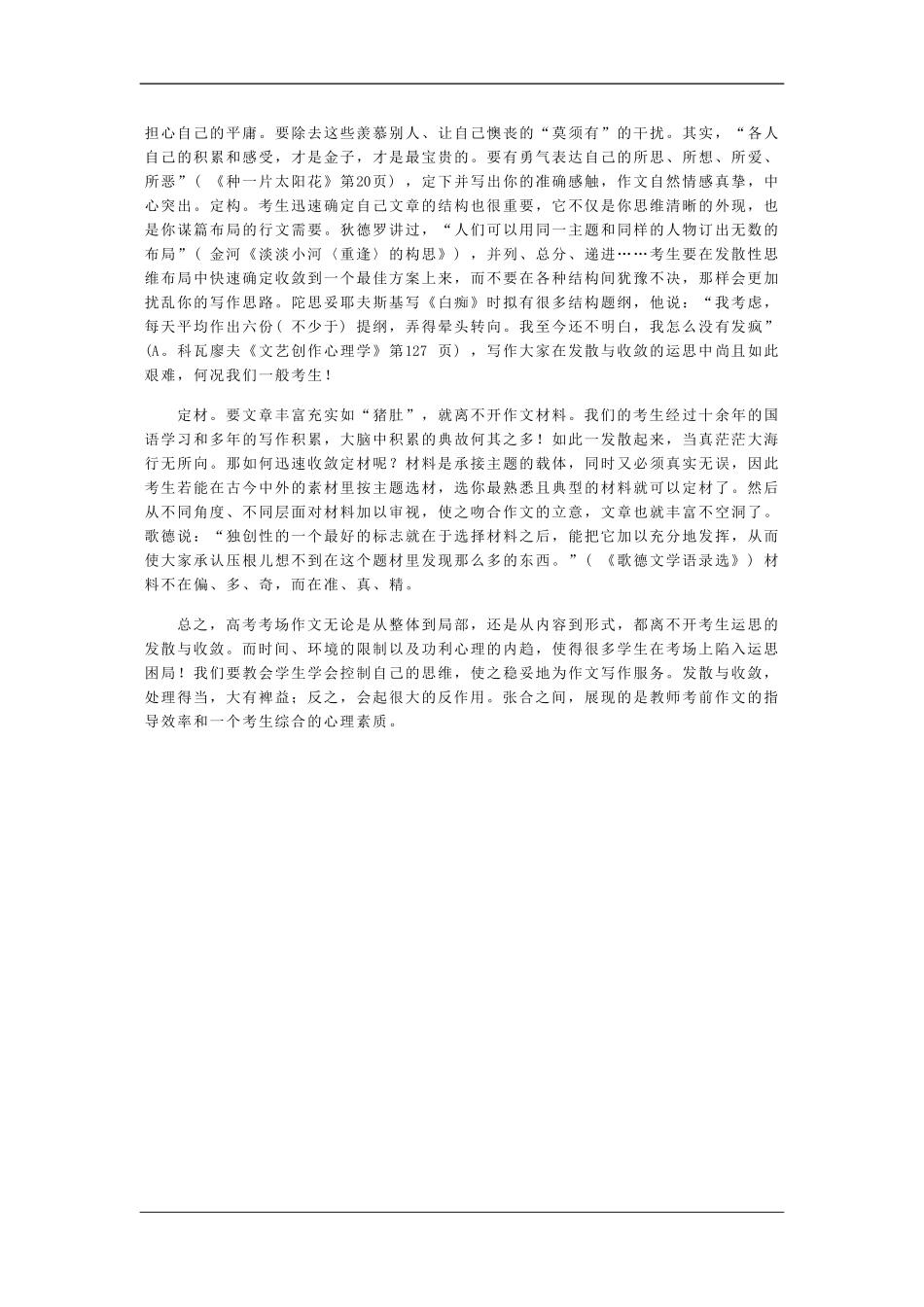 担心自己的平庸。要除去这些羡慕别人、让自己懊丧的“莫须有”的干扰。其实，“各人自己的积累和感受，才是金子，才是最宝贵的。要有勇气表达自己的所思、所想、所爱、所恶”（《种一片太阳花》第20页），定下并写出你的准确感触，作文自然情感真挚，中心突出。定构。考生迅速确定自己文章的结构也很重要，它不仅是你思维清晰的外现，也是你谋篇布局的行文需要。狄德罗讲过，“人们可以用同一主题和同样的人物订出无数的布局”（金河《淡淡小河〈重逢〉的构思》），并列、总分、递进……考生要在发散性思维布局中快速确定收敛到一个最佳方案上来，而不要在各种结构间犹豫不决，那样会更加扰乱你的写作思路。陀思妥耶夫斯基写《白痴》时拟有很多结构题纲，他说：“我考虑，每天平均作出六份（不少于）提纲，弄得晕头转向。我至今还不明白，我怎么没有发疯”(A。科瓦廖夫《文艺创作心理学》第127 页），写作大家在发散与收敛的运思中尚且如此艰难，何况我们一般考生！

定材。要文章丰富充实如“猪肚”，就离不开作文材料。我们的考生经过十余年的国语学习和多年的写作积累，大脑中积累的典故何其之多！如此一发散起来，当真茫茫大海行无所向。那如何迅速收敛定材呢？材料是承接主题的载体，同时又必须真实无误，因此考生若能在古今中外的素材里按主题选材，选你最熟悉且典型的材料就可以定材了。然后从不同角度、不同层面对材料加以审视，使之吻合作文的立意，文章也就丰富不空洞了。歌德说：“独创性的一个最好的标志就在于选择材料之后，能把它加以充分地发挥，从而使大家承认压根儿想不到在这个题材里发现那么多的东西。”（《歌德文学语录选》）材料不在偏、多、奇，而在准、真、精。

总之，高考考场作文无论是从整体到局部，还是从内容到形式，都离不开考生运思的发散与收敛。而时间、环境的限制以及功利心理的内趋，使得很多学生在考场上陷入运思困局！我们要教会学生学会控制自己的思维，使之稳妥地为作文写作服务。发散与收敛，处理得当，大有裨益；反之，会起很大的反作用。张合之间，展现的是教师考前作文的指导效率和一个考生综合的心理素质。